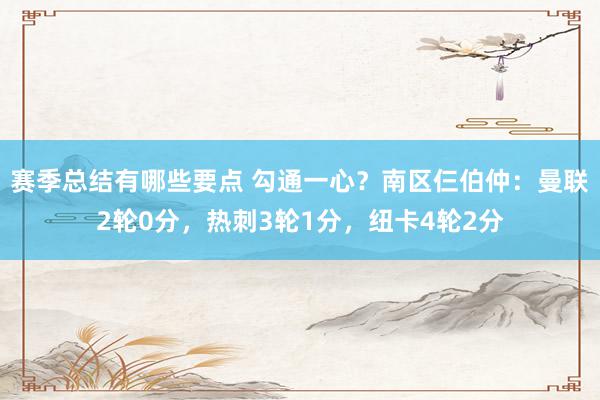 赛季总结有哪些要点 勾通一心？南区仨伯仲：曼联2轮0分，热刺3轮1分，纽卡4轮2分